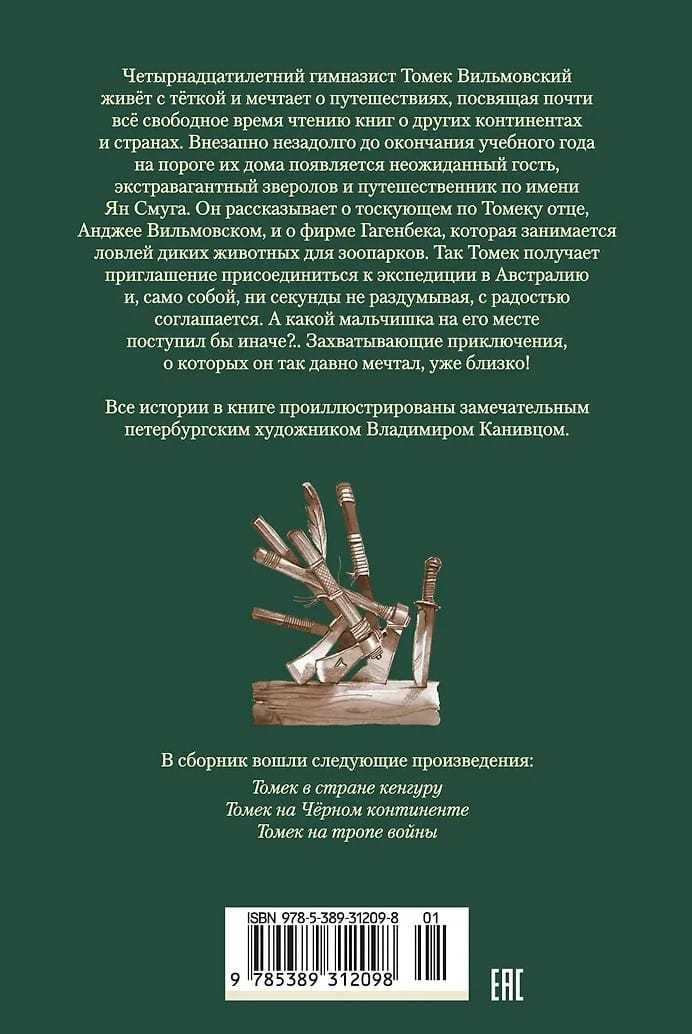 Четырнадцатилетний гимназист Томек Вильмовский живёт с тёткой и мечтает о путешествиях, посвящая почти всё свободное время чтению книг о других континентах и странах. Внезапно незадолго до окончания учебного года на пороге их дома появляется неожиданный гость, экстравагантный зверолов и путешественник по имени Ян Смуга. Он рассказывает о тоскующем по Томеку отце, Анджее Вильмовском, и о фирме Гагенбека, которая занимается ловлей диких животных для зоопарков. Так Томек получает приглашение присоединиться к экспедиции в Австралию и, само собой, ни секунды не раздумывая, с радостью соглашается. А какой мальчишка на его месте поступил бы иначе?. Захватывающие приключения, о которых он так давно мечтал, уже близко!

Все истории в книге проиллюстрированы замечательным петербургским художником Владимиром Канивцом.

В сборник вошли следующие произведения:
Томек в стране кенгуру
Томек на Чёрном континенте
Томек на тропе войны

ISBN 978-5-389-31209-8 01
9 785389 312098

EAC